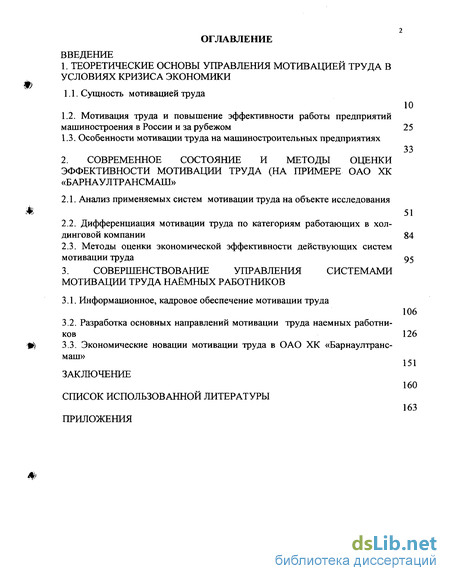 2

ОГЛАВЛЕНИЕ

ВВЕДЕНИЕ
1. ТЕОРЕТИЧЕСКИЕ ОСНОВЫ УПРАВЛЕНИЯ МОТИВАЦИЕЙ ТРУДА В УСЛОВИЯХ КРИЗИСА ЭКОНОМИКИ

1.1. Сущность мотивацией труда
10
1.2. Мотивация труда и повышение эффективности работы предприятий машиностроения в России и за рубежом
25
1.3. Особенности мотивации труда на машиностроительных предприятиях
33
2. СОВРЕМЕННОЕ СОСТОЯНИЕ И МЕТОДЫ ОЦЕНКИ ЭФФЕКТИВНОСТИ МОТИВАЦИИ ТРУДА (НА ПРИМЕРЕ ОАО ХК «БАРНАУЛТРАНСМАШ»

2.1. Анализ применяемых систем мотивации труда на объекте исследования
51
2.2. Дифференциация мотивации труда по категориям работающих в холдинговой компании
84
2.3. Методы оценки экономической эффективности действующих систем мотивации труда
95
3. СОВЕРШЕНСТВОВАНИЕ УПРАВЛЕНИЯ СИСТЕМАМИ МОТИВАЦИИ ТРУДА НАЁМНЫХ РАБОТНИКОВ

3.1. Информационное, кадровое обеспечение мотивации труда
106
3.2. Разработка основных направлений мотивации труда наемных работников
126
3.3. Экономические новации мотивации труда в ОАО ХК «Барнаултрансмаш»
151
ЗАКЛЮЧЕНИЕ
160
СПИСОК ИСПОЛЬЗОВАННОЙ ЛИТЕРАТУРЫ
163
ПРИЛОЖЕНИЯ

dsLib.net
библиотека диссертаций